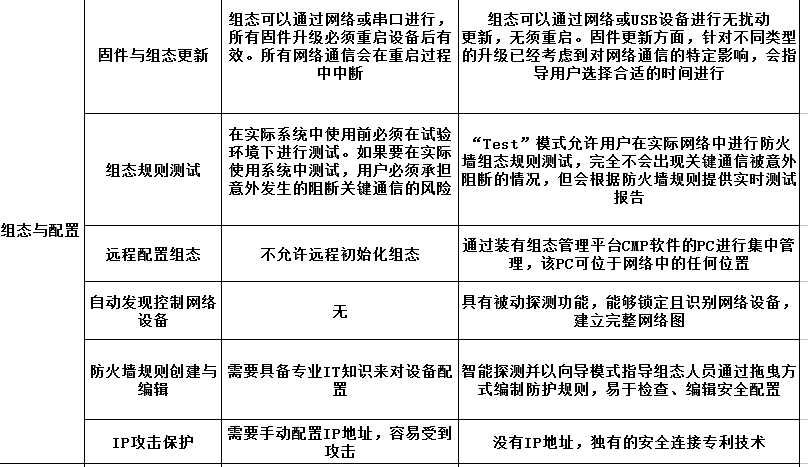 |  |  |  |  |
|---|---|---|---|
| 组态与配置 | 固件与组态更新 | 组态可以通过网络或串口进行，所有固件升级必须重启设备后有效。所有网络通信会在重启过程中中断 | 组态可以通过网络或USB设备进行无扰动更新，无须重启。固件更新方面，针对不同类型的升级已经考虑到对网络通信的特定影响，会指导用户选择合适的时间进行 |
|  | 组态规则测试 | 在实际系统中使用前必须在试验环境下进行测试。如果要在实际使用系统中测试，用户必须承担意外发生的阻断关键通信的风险 | “Test”模式允许用户在实际网络中进行防火墙组态规则测试，完全不会出现关键通信被意外阻断的情况，但会根据防火墙规则提供实时测试报告 |
|  | 远程配置组态 | 不允许远程初始化组态 | 通过装有组态管理平台CMP软件的PC进行集中管理，该PC可位于网络中的任何位置 |
|  | 自动发现控制网络设备 | 无 | 具有被动探测功能，能够锁定且识别网络设备，建立完整网络图 |
|  | 防火墙规则创建与编辑 | 需要具备专业IT知识来对设备配置 | 智能探测并以向导模式指导组态人员通过拖曳方式编制防护规则，易于检查、编辑安全配置 |
|  | IP攻击保护 | 需要手动配置IP地址，容易受到攻击 | 没有IP地址，独有的安全连接专利技术 |